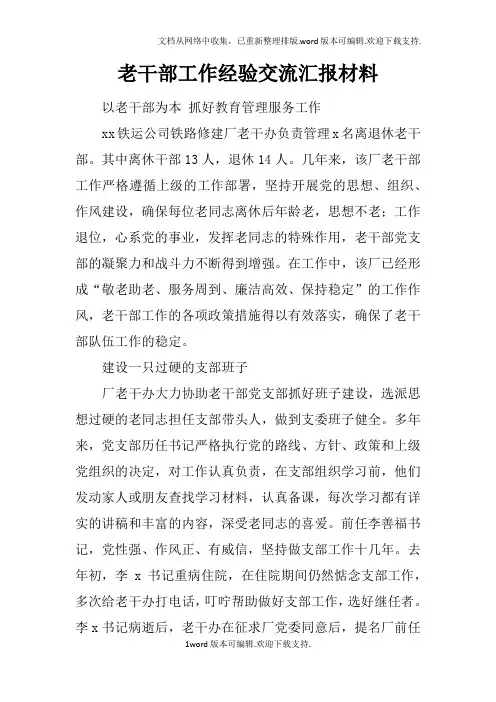 文档从网络中收集，已重新整理排版.word版本可编辑.欢迎下载支持.

老干部工作经验交流汇报材料

以老干部为本 抓好教育管理服务工作

xx铁运公司铁路修建厂老干办负责管理x名离退休老干部。其中离休干部13人，退休14人。几年来，该厂老干部工作严格遵循上级的工作部署，坚持开展党的思想、组织、作风建设，确保每位老同志离休后年龄老，思想不老；工作退位，心系党的事业，发挥老同志的特殊作用，老干部党支部的凝聚力和战斗力不断得到增强。在工作中，该厂已经形成“敬老助老、服务周到、廉洁高效、保持稳定”的工作作风，老干部工作的各项政策措施得以有效落实，确保了老干部队伍工作的稳定。

建设一只过硬的支部班子

厂老干办大力协助老干部党支部抓好班子建设，选派思想过硬的老同志担任支部带头人，做到支委班子健全。多年来，党支部历任书记严格执行党的路线、方针、政策和上级党组织的决定，对工作认真负责，在支部组织学习前，他们发动家人或朋友查找学习材料，认真备课，每次学习都有详实的讲稿和丰富的内容，深受老同志的喜爱。前任李善福书记，党性强、作风正、有威信，坚持做支部工作十几年。去年初，李 x 书记重病住院，在住院期间仍然惦念支部工作，多次给老干办打电话，叮咛帮助做好支部工作，选好继任者。李x书记病逝后，老干办在征求厂党委同意后，提名厂前任

1word版本可编辑.欢迎下载支持.